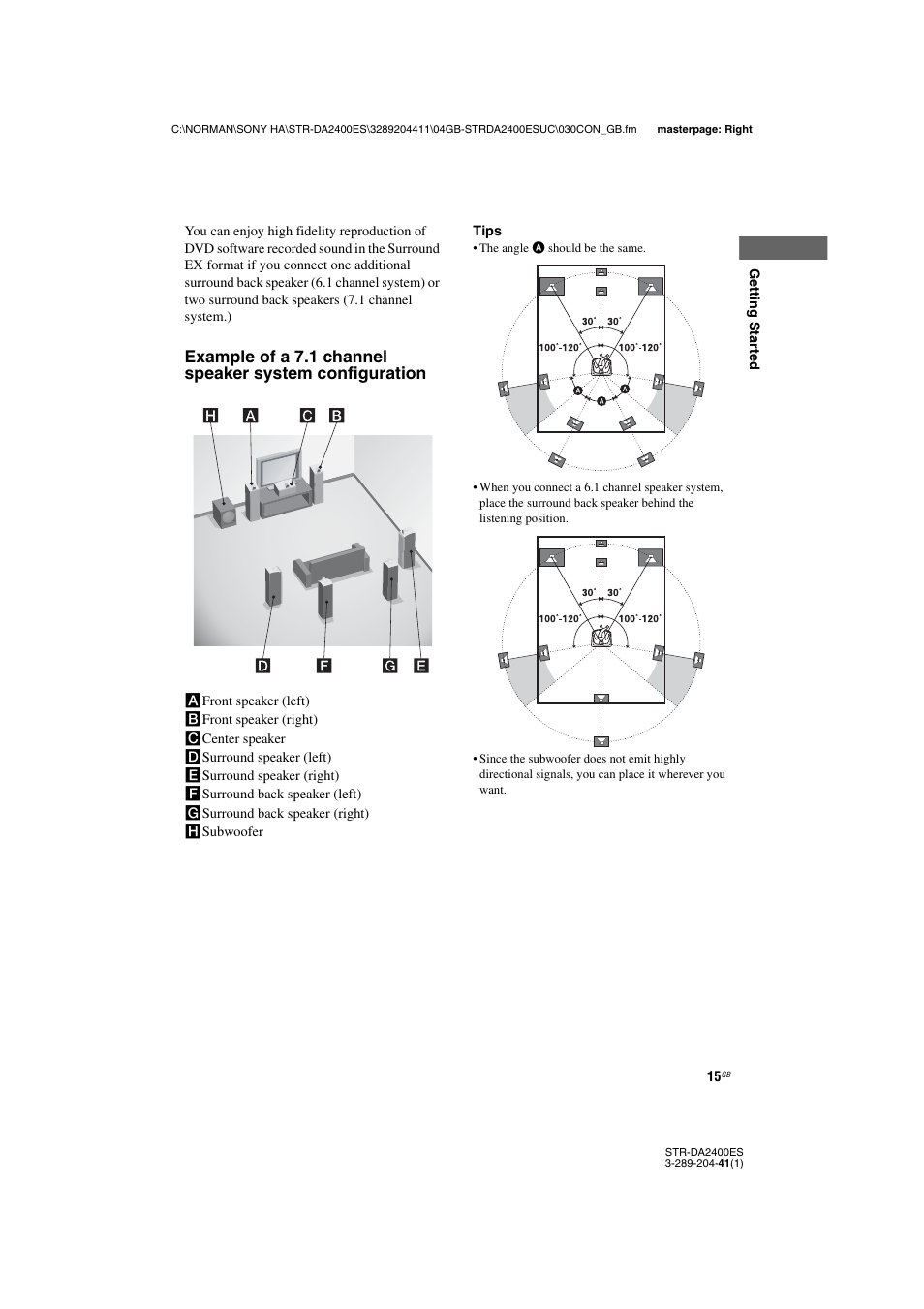 C:\NORMAN\SONY HA\STR-DA2400ES\3289204411\04GB-STRDA2400ESUC\030CON_GB.fm masterpage: Right

You can enjoy high fidelity reproduction of DVD software recorded sound in the Surround EX format if you connect one additional surround back speaker (6.1 channel system) or two surround back speakers (7.1 channel system.)

Example of a 7.1 channel speaker system configuration

H A C B

D F G E

A Front speaker (left)
B Front speaker (right)
C Center speaker
D Surround speaker (left)
E Surround speaker (right)
F Surround back speaker (left)
G Surround back speaker (right)
H Subwoofer

Tips
• The angle A should be the same.

30˚ 30˚
100˚-120˚ 100˚-120˚
A A A

• When you connect a 6.1 channel speaker system, place the surround back speaker behind the listening position.

30˚ 30˚
100˚-120˚ 100˚-120˚

• Since the subwoofer does not emit highly directional signals, you can place it wherever you want.

Getting Started

15GB

STR-DA2400ES
3-289-204-41(1)